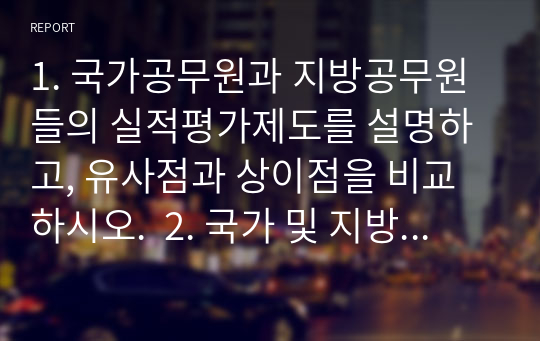 REPORT

1. 국가공무원과 지방공무원들의 실적평가제도를 설명하고, 유사점과 상이점을 비교하시오. 2. 국가 및 지방...